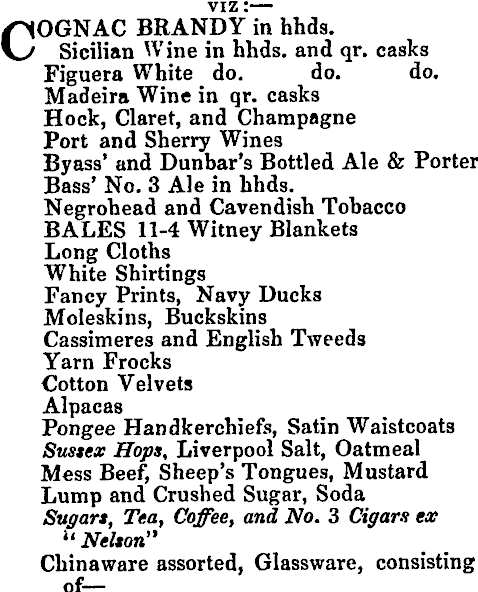 VIZ:—

COGNAC BRANDY in hhds.
Sicilian Wine in hhds. and qr. casks
Figuera White do. do. do.
Madeira Wine in qr. casks
Hock, Claret, and Champagne
Port and Sherry Wines
Byass' and Dunbar's Bottled Ale & Porter
Bass' No. 3 Ale in hhds.
Negrohead and Cavendish Tobacco
BALES 11-4 Witney Blankets
Long Cloths
White Shirtings
Fancy Prints, Navy Ducks
Moleskins, Buckskins
Cassimeres and English Tweeds
Yarn Frocks
Cotton Velvets
Alpacas
Pongee Handkerchiefs, Satin Waistcoats
Sussex Hops, Liverpool Salt, Oatmeal
Mess Beef, Sheep's Tongues, Mustard
Lump and Crushed Sugar, Soda
Sugars, Tea, Coffee, and No. 3 Cigars ex "Nelson"
Chinaware assorted, Glassware, consisting of—